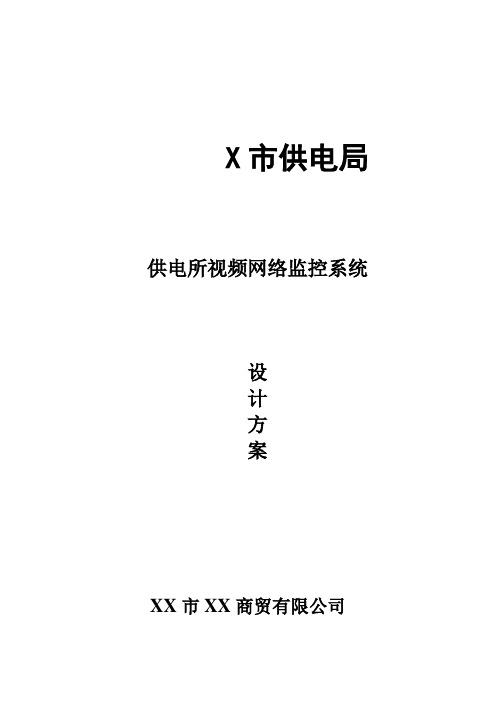 X 市供电局

供电所视频网络监控系统

设
计
方
案

XX 市 XX 商贸有限公司